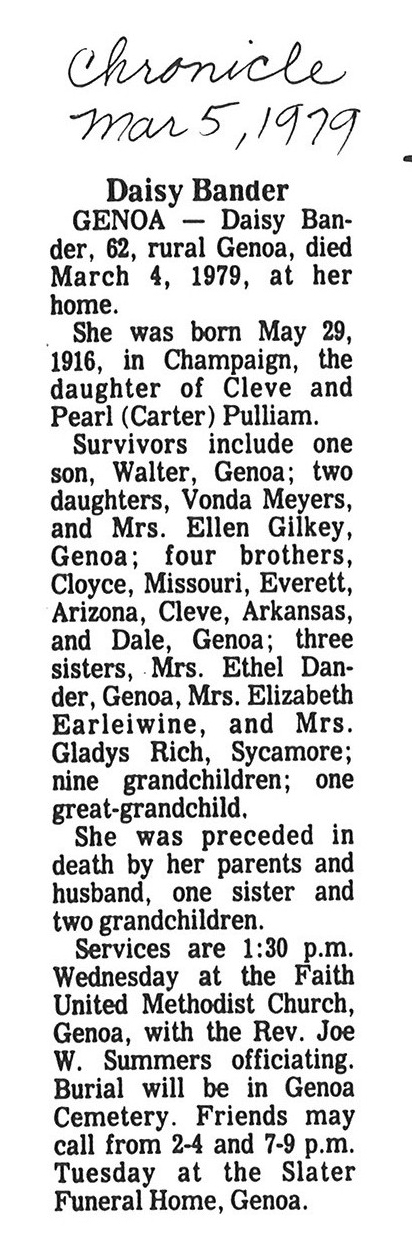 Chronicle
Mar 5, 1979

Daisy Bander

GENOA — Daisy Bander, 62, rural Genoa, died March 4, 1979, at her home.

She was born May 29, 1916, in Champaign, the daughter of Cleve and Pearl (Carter) Pulliam.

Survivors include one son, Walter, Genoa; two daughters, Vonda Meyers, and Mrs. Ellen Gilkey, Genoa; four brothers, Cloyce, Missouri, Everett, Arizona, Cleve, Arkansas, and Dale, Genoa; three sisters, Mrs. Ethel Dander, Genoa, Mrs. Elizabeth Earleiwine, and Mrs. Gladys Rich, Sycamore; nine grandchildren; one great-grandchild.

She was preceded in death by her parents and husband, one sister and two grandchildren.

Services are 1:30 p.m. Wednesday at the Faith United Methodist Church, Genoa, with the Rev. Joe W. Summers officiating. Burial will be in Genoa Cemetery. Friends may call from 2-4 and 7-9 p.m. Tuesday at the Slater Funeral Home, Genoa.